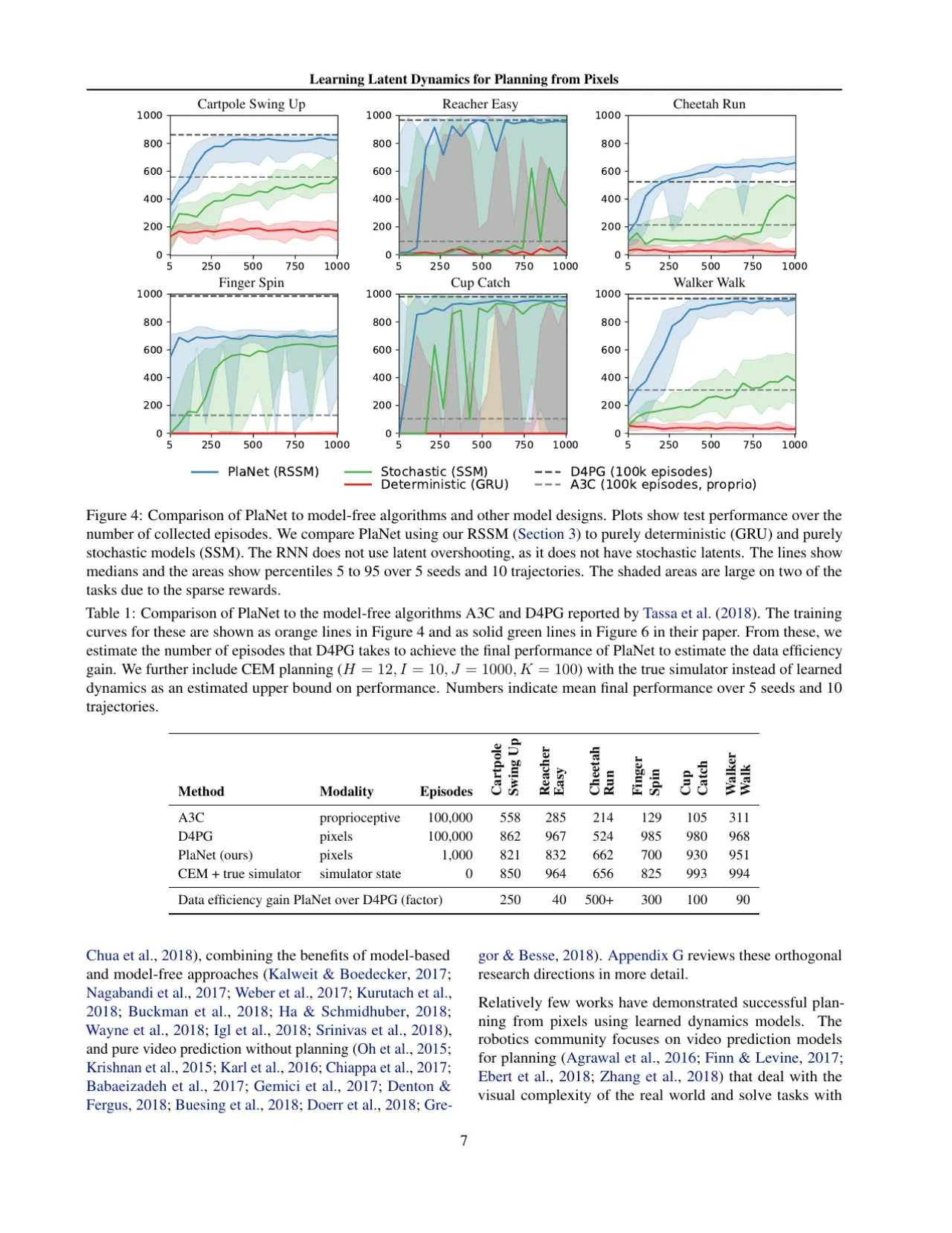 Learning Latent Dynamics for Planning from Pixels

Cartpole Swing Up
1000
800
600
400
200
0
5 250 500 750 1000

Reacher Easy
1000
800
600
400
200
0
5 250 500 750 1000

Cheetah Run
1000
800
600
400
200
0
5 250 500 750 1000

Finger Spin
1000
800
600
400
200
0
5 250 500 750 1000

Cup Catch
1000
800
600
400
200
0
5 250 500 750 1000

Walker Walk
1000
800
600
400
200
0
5 250 500 750 1000

PlaNet (RSSM)
Stochastic (SSM)
Deterministic (GRU)
D4PG (100k episodes)
A3C (100k episodes, proprio)

Figure 4: Comparison of PlaNet to model-free algorithms and other model designs. Plots show test performance over the number of collected episodes. We compare PlaNet using our RSSM (Section 3) to purely deterministic (GRU) and purely stochastic models (SSM). The RNN does not use latent overshooting, as it does not have stochastic latents. The lines show medians and the areas show percentiles 5 to 95 over 5 seeds and 10 trajectories. The shaded areas are large on two of the tasks due to the sparse rewards.

Table 1: Comparison of PlaNet to the model-free algorithms A3C and D4PG reported by Tassa et al. (2018). The training curves for these are shown as orange lines in Figure 4 and as solid green lines in Figure 6 in their paper. From these, we estimate the number of episodes that D4PG takes to achieve the final performance of PlaNet to estimate the data efficiency gain. We further include CEM planning ($H = 12, I = 10, J = 1000, K = 100$) with the true simulator instead of learned dynamics as an estimated upper bound on performance. Numbers indicate mean final performance over 5 seeds and 10 trajectories.

| Method | Modality | Episodes | Cartpole Swing Up | Reacher Easy | Cheetah Run | Finger Spin | Cup Catch | Walker Walk |
|---|---|---|---|---|---|---|---|---|
| A3C | proprioceptive | 100,000 | 558 | 285 | 214 | 129 | 105 | 311 |
| D4PG | pixels | 100,000 | 862 | 967 | 524 | 985 | 980 | 968 |
| PlaNet (ours) | pixels | 1,000 | 821 | 832 | 662 | 700 | 930 | 951 |
| CEM + true simulator | simulator state | 0 | 850 | 964 | 656 | 825 | 993 | 994 |
| Data efficiency gain PlaNet over D4PG (factor) | | | 250 | 40 | 500+ | 300 | 100 | 90 |

Chua et al., 2018), combining the benefits of model-based and model-free approaches (Kalweit & Boedecker, 2017; Nagabandi et al., 2017; Weber et al., 2017; Kurutach et al., 2018; Buckman et al., 2018; Ha & Schmidhuber, 2018; Wayne et al., 2018; Igl et al., 2018; Srinivas et al., 2018), and pure video prediction without planning (Oh et al., 2015; Krishnan et al., 2015; Karl et al., 2016; Chiappa et al., 2017; Babaeizadeh et al., 2017; Gemici et al., 2017; Denton & Fergus, 2018; Buesing et al., 2018; Doerr et al., 2018; Gregor & Besse, 2018). Appendix G reviews these orthogonal research directions in more detail.

Relatively few works have demonstrated successful planning from pixels using learned dynamics models. The robotics community focuses on video prediction models for planning (Agrawal et al., 2016; Finn & Levine, 2017; Ebert et al., 2018; Zhang et al., 2018) that deal with the visual complexity of the real world and solve tasks with

7